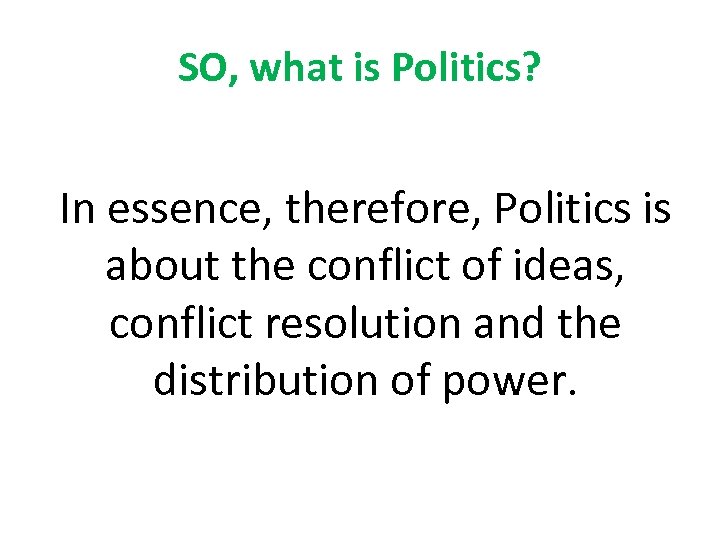 SO, what is Politics?

In essence, therefore, Politics is about the conflict of ideas, conflict resolution and the distribution of power.